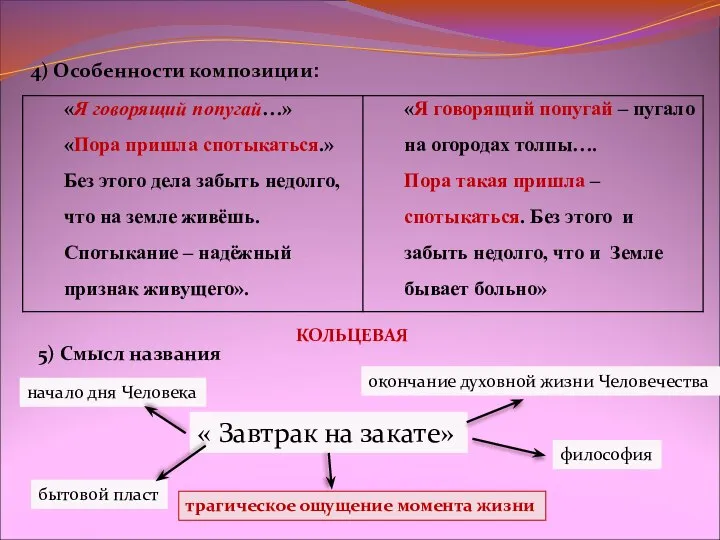 4) Особенности композиции:

| «Я говорящий попугай…» «Пора пришла спотыкаться.» Без этого дела забыть недолго, что на земле живёшь. Спотыкание – надёжный признак живущего». | «Я говорящий попугай – пугало на огородах толпы…. Пора такая пришла – спотыкаться. Без этого и забыть недолго, что и Земле бывает больно» |
|---|---|

КОЛЬЦЕВАЯ

5) Смысл названия

начало дня Человека

окончание духовной жизни Человечества

« Завтрак на закате»

философия

бытовой пласт

трагическое ощущение момента жизни